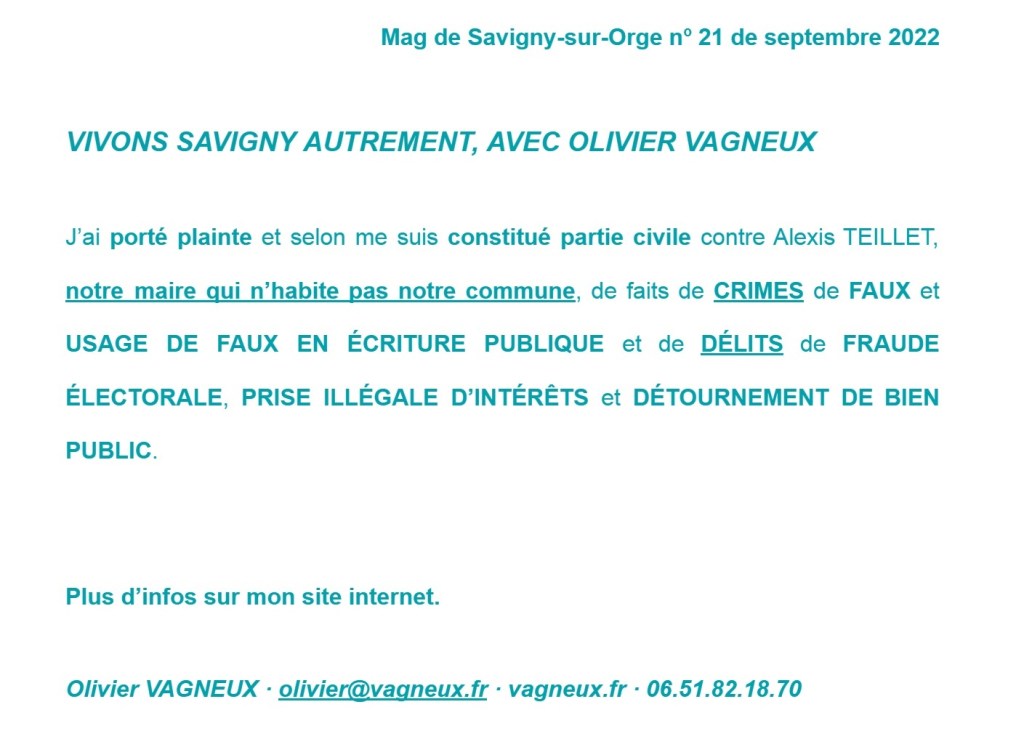 Mag de Savigny-sur-Orge nº 21 de septembre 2022

VIVONS SAVIGNY AUTREMENT, AVEC OLIVIER VAGNEUX

J'ai porté plainte et selon me suis constitué partie civile contre Alexis TEILLET, notre maire qui n'habite pas notre commune, de faits de CRIMES de FAUX et USAGE DE FAUX EN ÉCRITURE PUBLIQUE et de DÉLITS de FRAUDE ÉLECTORALE, PRISE ILLÉGALE D'INTÉRÊTS et DÉTOURNEMENT DE BIEN PUBLIC.

Plus d'infos sur mon site internet.

Olivier VAGNEUX · olivier@vagneux.fr · vagneux.fr · 06.51.82.18.70